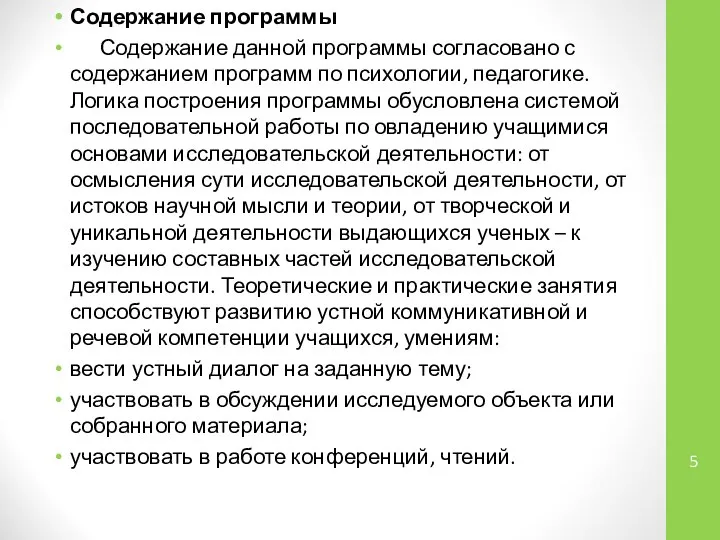 • Содержание программы

• Содержание данной программы согласовано с содержанием программ по психологии, педагогике. Логика построения программы обусловлена системой последовательной работы по овладению учащимися основами исследовательской деятельности: от осмысления сути исследовательской деятельности, от истоков научной мысли и теории, от творческой и уникальной деятельности выдающихся ученых – к изучению составных частей исследовательской деятельности. Теоретические и практические занятия способствуют развитию устной коммуникативной и речевой компетенции учащихся, умениям:

• вести устный диалог на заданную тему;

• участвовать в обсуждении исследуемого объекта или собранного материала;

• участвовать в работе конференций, чтений.

5